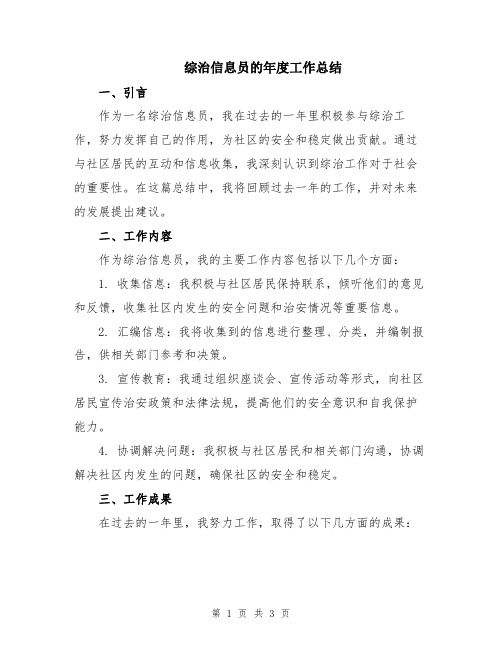 综治信息员的年度工作总结

一、引言

作为一名综治信息员，我在过去的一年里积极参与综治工作，努力发挥自己的作用，为社区的安全和稳定做出贡献。通过与社区居民的互动和信息收集，我深刻认识到综治工作对于社会的重要性。在这篇总结中，我将回顾过去一年的工作，并对未来的发展提出建议。

二、工作内容

作为综治信息员，我的主要工作内容包括以下几个方面：

1. 收集信息：我积极与社区居民保持联系，倾听他们的意见和反馈，收集社区内发生的安全问题和治安情况等重要信息。

2. 汇编信息：我将收集到的信息进行整理、分类，并编制报告，供相关部门参考和决策。

3. 宣传教育：我通过组织座谈会、宣传活动等形式，向社区居民宣传治安政策和法律法规，提高他们的安全意识和自我保护能力。

4. 协调解决问题：我积极与社区居民和相关部门沟通，协调解决社区内发生的问题，确保社区的安全和稳定。

三、工作成果

在过去的一年里，我努力工作，取得了以下几方面的成果：

第 1 页 共 3 页